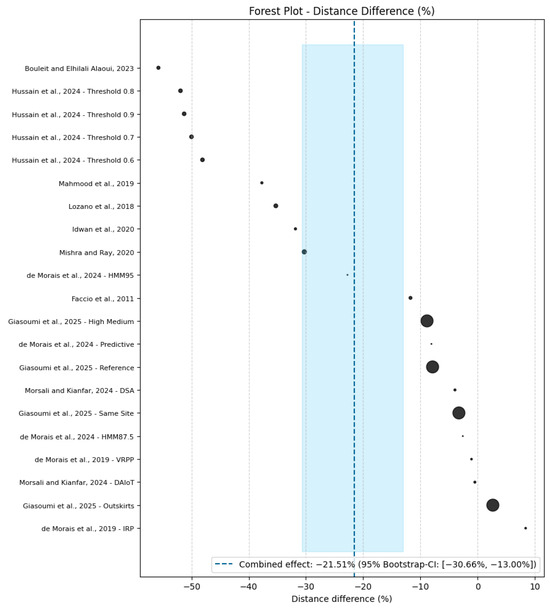 Forest Plot - Distance Difference (%)

Bouleit and Elhilali Alaoui, 2023
Hussain et al., 2024 - Threshold 0.8
Hussain et al., 2024 - Threshold 0.9
Hussain et al., 2024 - Threshold 0.7
Hussain et al., 2024 - Threshold 0.6
Mahmood et al., 2019
Lozano et al., 2018
Idwan et al., 2020
Mishra and Ray, 2020
de Morais et al., 2024 - HMM95
Faccio et al., 2011
Giasoumi et al., 2025 - High Medium
de Morais et al., 2024 - Predictive
Giasoumi et al., 2025 - Reference
Morsali and Kianfar, 2024 - DSA
Giasoumi et al., 2025 - Same Site
de Morais et al., 2024 - HMM87.5
de Morais et al., 2019 - VRPP
Morsali and Kianfar, 2024 - DAIoT
Giasoumi et al., 2025 - Outskirts
de Morais et al., 2019 - IRP

Combined effect: −21.51% (95% Bootstrap-CI: [−30.66%, −13.00%])

−50 −40 −30 −20 −10 0 10
Distance difference (%)